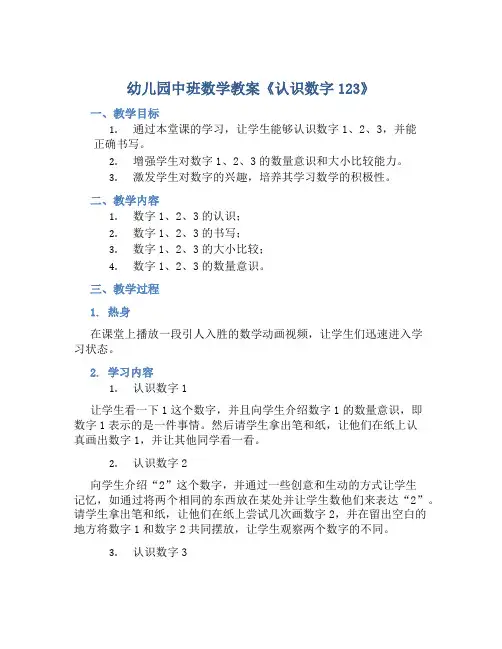 幼儿园中班数学教案《认识数字 123》

一、教学目标

1. 通过本堂课的学习，让学生能够认识数字 1、2、3，并能正确书写。

2. 增强学生对数字 1、2、3 的数量意识和大小比较能力。

3. 激发学生对数字的兴趣，培养其学习数学的积极性。

二、教学内容

1. 数字 1、2、3 的认识；

2. 数字 1、2、3 的书写；

3. 数字 1、2、3 的大小比较；

4. 数字 1、2、3 的数量意识。

三、教学过程

1. 热身

在课堂上播放一段引人入胜的数学动画视频，让学生们迅速进入学习状态。

2. 学习内容

1. 认识数字 1

让学生看一下 1 这个数字，并且向学生介绍数字 1 的数量意识，即数字 1 表示的是一件事情。然后请学生拿出笔和纸，让他们在纸上认真画出数字 1，并让其他同学看一看。

2. 认识数字 2

向学生介绍“2”这个数字，并通过一些创意和生动的方式让学生记忆，如通过将两个相同的东西放在某处并让学生数他们来表达“2”。请学生拿出笔和纸，让他们在纸上尝试几次画数字 2，并在留出空白的地方将数字 1 和数字 2 共同摆放，让学生观察两个数字的不同。

3. 认识数字 3